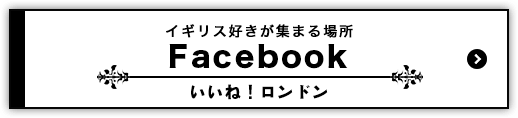 イギリス好きが集まる場所
Facebook
いいね！ロンドン